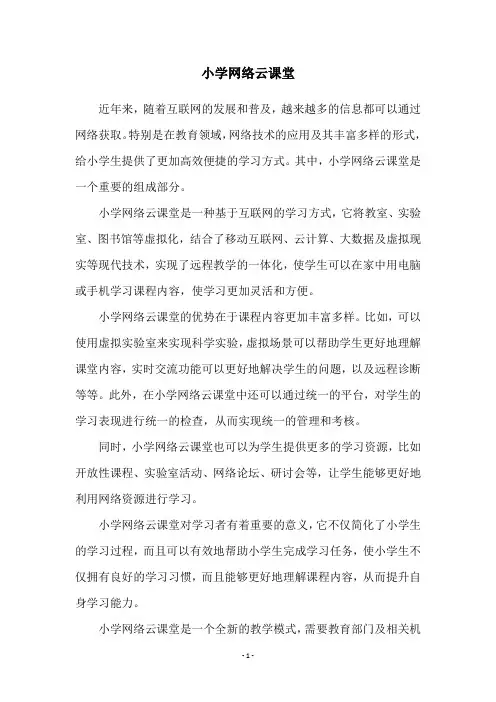 小学网络云课堂

近年来，随着互联网的发展和普及，越来越多的信息都可以通过网络获取。特别是在教育领域，网络技术的应用及其丰富多样的形式，给小学生提供了更加高效便捷的学习方式。其中，小学网络云课堂是一个重要的组成部分。

小学网络云课堂是一种基于互联网的学习方式，它将教室、实验室、图书馆等虚拟化，结合了移动互联网、云计算、大数据及虚拟现实等现代技术，实现了远程教学的一体化，使学生可以在家中用电脑或手机学习课程内容，使学习更加灵活和方便。

小学网络云课堂的优势在于课程内容更加丰富多样。比如，可以使用虚拟实验室来实现科学实验，虚拟场景可以帮助学生更好地理解课堂内容，实时交流功能可以更好地解决学生的问题，以及远程诊断等等。此外，在小学网络云课堂中还可以通过统一的平台，对学生的学习表现进行统一的检查，从而实现统一的管理和考核。

同时，小学网络云课堂也可以为学生提供更多的学习资源，比如开放性课程、实验室活动、网络论坛、研讨会等，让学生能够更好地利用网络资源进行学习。

小学网络云课堂对学习者有着重要的意义，它不仅简化了小学生的学习过程，而且可以有效地帮助小学生完成学习任务，使小学生不仅拥有良好的学习习惯，而且能够更好地理解课程内容，从而提升自身学习能力。

小学网络云课堂是一个全新的教学模式，需要教育部门及相关机

- 1 -